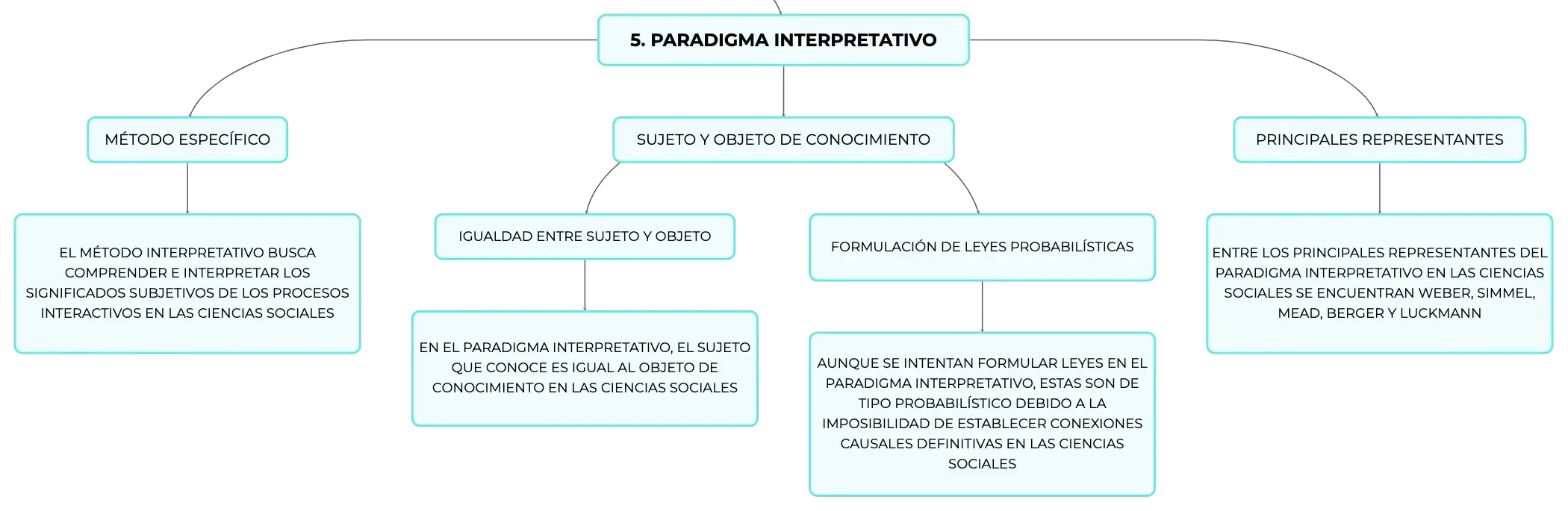 5. PARADIGMA INTERPRETATIVO

MÉTODO ESPECÍFICO

EL MÉTODO INTERPRETATIVO BUSCA COMPRENDER E INTERPRETAR LOS SIGNIFICADOS SUBJETIVOS DE LOS PROCESOS INTERACTIVOS EN LAS CIENCIAS SOCIALES

SUJETO Y OBJETO DE CONOCIMIENTO

IGUALDAD ENTRE SUJETO Y OBJETO

EN EL PARADIGMA INTERPRETATIVO, EL SUJETO QUE CONOCE ES IGUAL AL OBJETO DE CONOCIMIENTO EN LAS CIENCIAS SOCIALES

FORMULACIÓN DE LEYES PROBABILÍSTICAS

AUNQUE SE INTENTAN FORMULAR LEYES EN EL PARADIGMA INTERPRETATIVO, ESTAS SON DE TIPO PROBABILÍSTICO DEBIDO A LA IMPOSIBILIDAD DE ESTABLECER CONEXIONES CAUSALES DEFINITIVAS EN LAS CIENCIAS SOCIALES

PRINCIPALES REPRESENTANTES

ENTRE LOS PRINCIPALES REPRESENTANTES DEL PARADIGMA INTERPRETATIVO EN LAS CIENCIAS SOCIALES SE ENCUENTRAN WEBER, SIMMEL, MEAD, BERGER Y LUCKMANN